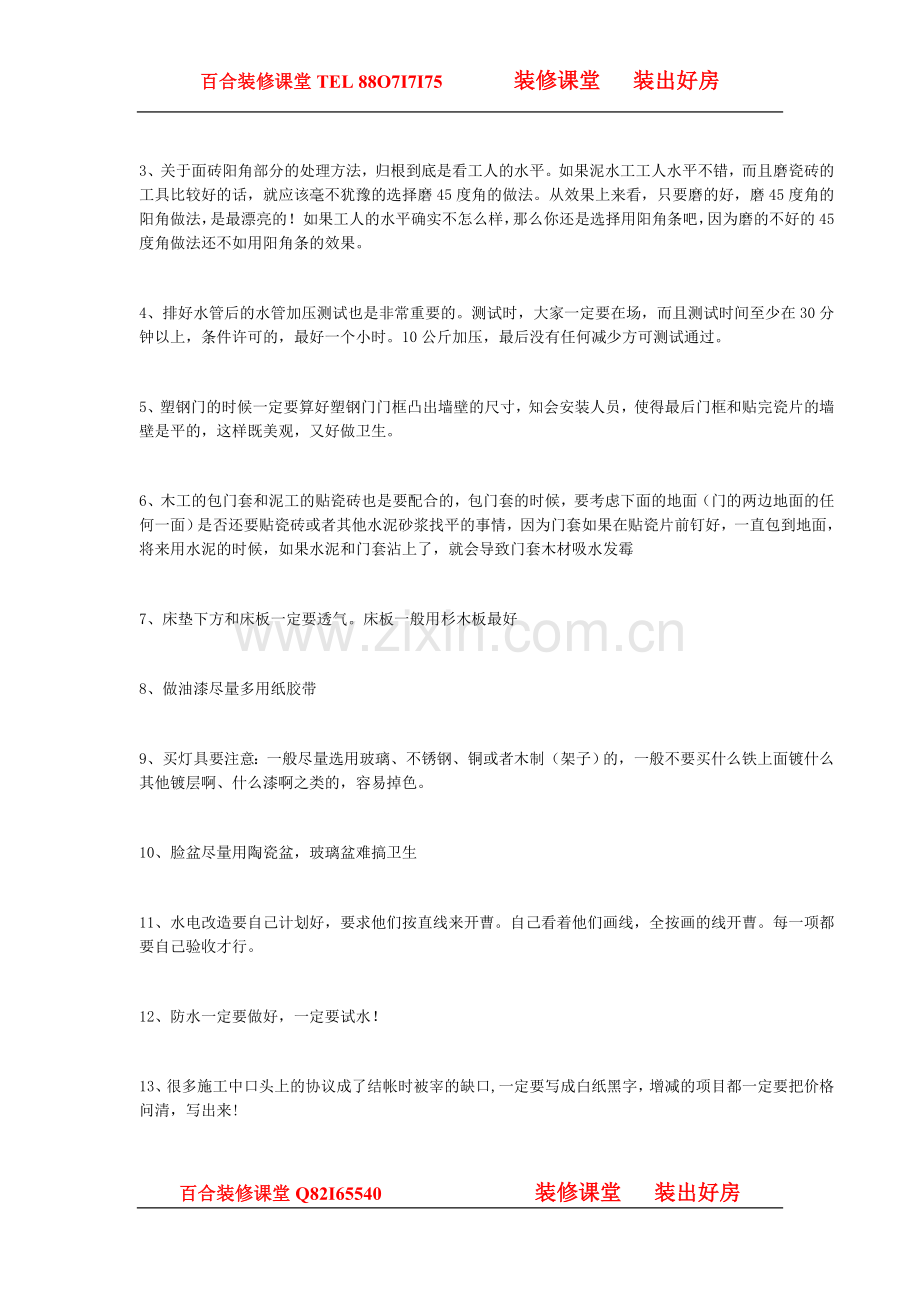 百合装修课堂 TEL 88O7I7I75 装修课堂 装出好房

3、关于面砖阳角部分的处理方法，归根到底是看工人的水平。如果泥水工工人水平不错，而且磨瓷砖的工具比较好的话，就应该毫不犹豫的选择磨45度角的做法。从效果上来看，只要磨的好，磨45度角的阳角做法，是最漂亮的！如果工人的水平确实不怎么样，那么你还是选择用阳角条吧，因为磨的不好的45度角做法还不如用阳角条的效果。

4、排好水管后的水管加压测试也是非常重要的。测试时，大家一定要在场，而且测试时间至少在30分钟以上，条件许可的，最好一个小时。10公斤加压，最后没有任何减少方可测试通过。

5、塑钢门的时候一定要算好塑钢门门框凸出墙壁的尺寸，知会安装人员，使得最后门框和贴完瓷片的墙壁是平的，这样既美观，又好做卫生。

6、木工的包门套和泥工的贴瓷砖也是要配合的，包门套的时候，要考虑下面的地面（门的两边地面的任何一面）是否还要贴瓷砖或者其他水泥砂浆找平的事情，因为门套如果在贴瓷片前钉好，一直包到地面，将来用水泥的时候，如果水泥和门套沾上了，就会导致门套木材吸水发霉

7、床垫下方和床板一定要透气。床板一般用杉木板最好

8、做油漆尽量多用纸胶带

9、买灯具要注意：一般尽量选用玻璃、不锈钢、铜或者木制（架子）的，一般不要买什么铁上面镀什么其他镀层啊、什么漆啊之类的，容易掉色。

10、脸盆尽量用陶瓷盆，玻璃盆难搞卫生

11、水电改造要自己计划好，要求他们按直线来开曹。自己看着他们画线，全按画的线开曹。每一项都要自己验收才行。

12、防水一定要做好，一定要试水！

13、很多施工中口头上的协议成了结帐时被宰的缺口,一定要写成白纸黑字，增减的项目都一定要把价格问清，写出来!

百合装修课堂 Q82I65540 装修课堂 装出好房

www.zixin.com.cn